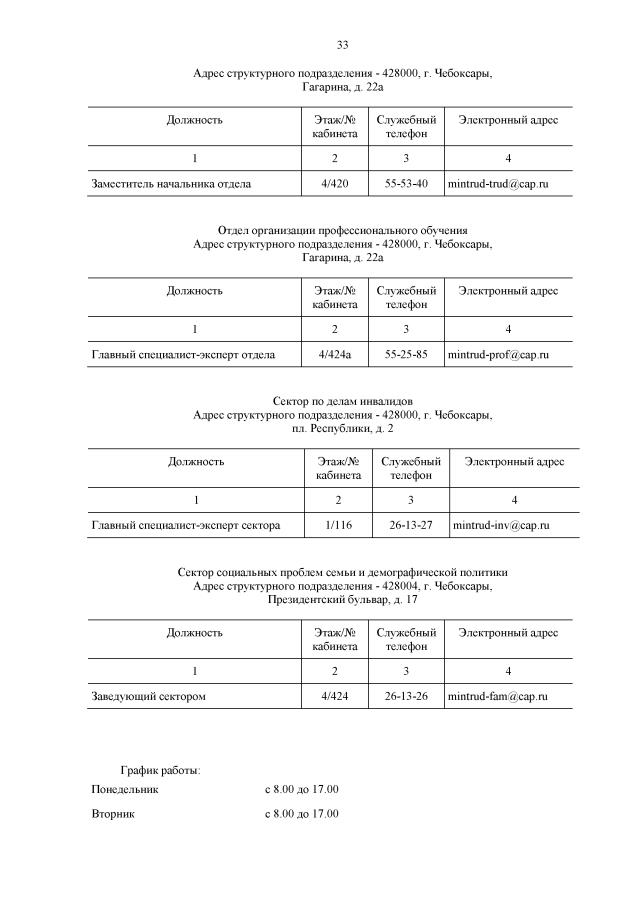 33

Адрес структурного подразделения - 428000, г. Чебоксары, Гагарина, д. 22а

| Должность | Этаж/№ кабинета | Служебный телефон | Электронный адрес |
|---|---|---|---|
| 1 | 2 | 3 | 4 |
| Заместитель начальника отдела | 4/420 | 55-53-40 | mintrud-trud@cap.ru |

Отдел организации профессионального обучения
Адрес структурного подразделения - 428000, г. Чебоксары, Гагарина, д. 22а

| Должность | Этаж/№ кабинета | Служебный телефон | Электронный адрес |
|---|---|---|---|
| 1 | 2 | 3 | 4 |
| Главный специалист-эксперт отдела | 4/424а | 55-25-85 | mintrud-prof@cap.ru |

Сектор по делам инвалидов
Адрес структурного подразделения - 428000, г. Чебоксары, пл. Республики, д. 2

| Должность | Этаж/№ кабинета | Служебный телефон | Электронный адрес |
|---|---|---|---|
| 1 | 2 | 3 | 4 |
| Главный специалист-эксперт сектора | 1/116 | 26-13-27 | mintrud-inv@cap.ru |

Сектор социальных проблем семьи и демографической политики
Адрес структурного подразделения - 428004, г. Чебоксары, Президентский бульвар, д. 17

| Должность | Этаж/№ кабинета | Служебный телефон | Электронный адрес |
|---|---|---|---|
| 1 | 2 | 3 | 4 |
| Заведующий сектором | 4/424 | 26-13-26 | mintrud-fam@cap.ru |

График работы:
Понедельник с 8.00 до 17.00
Вторник с 8.00 до 17.00